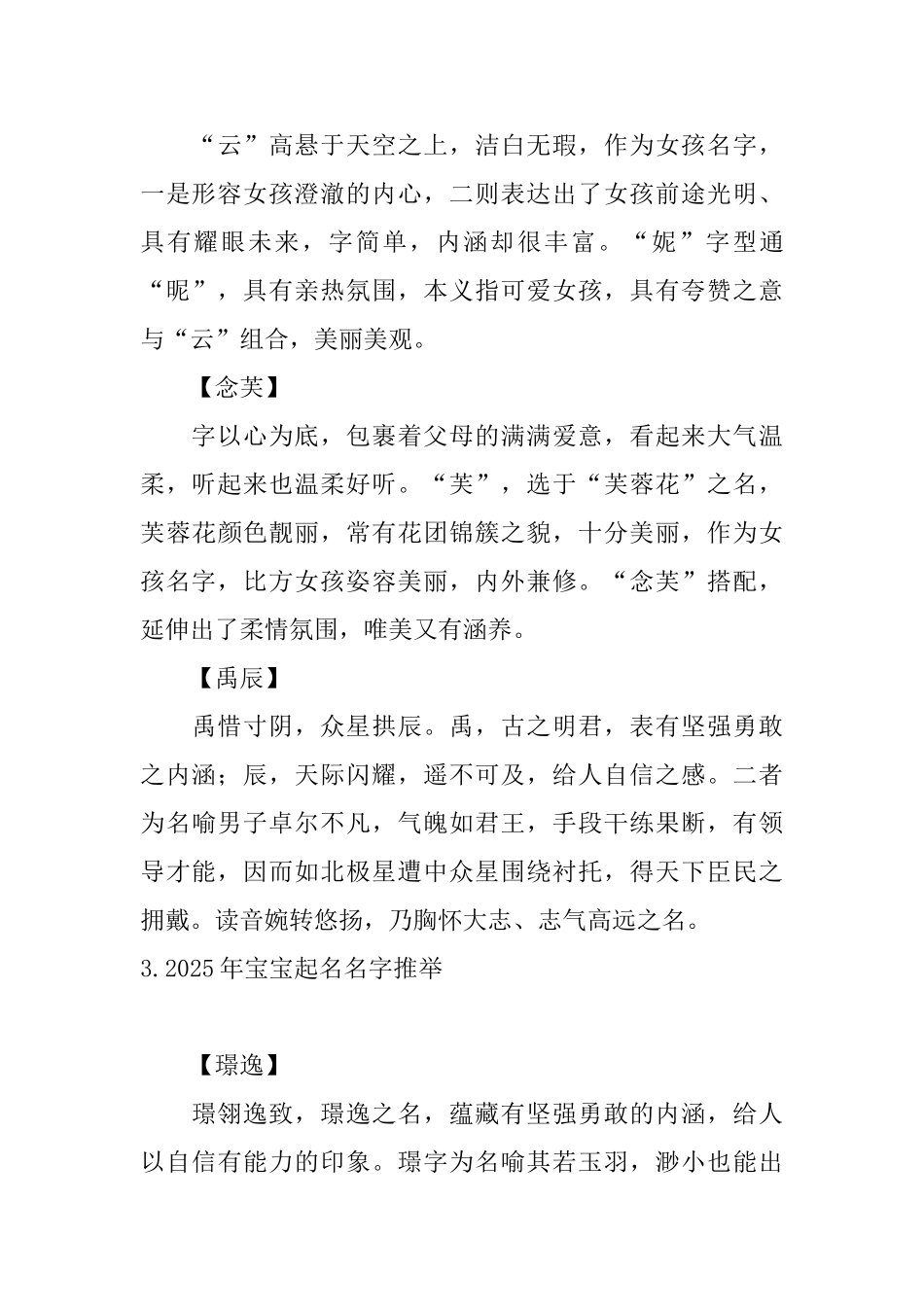 “云”高悬于天空之上，洁白无瑕，作为女孩名字，一是形容女孩澄澈的内心，二则表达出了女孩前途光明、具有耀眼未来，字简单，内涵却很丰富。“妮”字型通“昵”，具有亲热氛围，本义指可爱女孩，具有夸赞之意与“云”组合，美丽美观。

【念芙】

字以心为底，包裹着父母的满满爱意，看起来大气温柔，听起来也温柔好听。“芙”，选于“芙蓉花”之名，芙蓉花颜色靓丽，常有花团锦簇之貌，十分美丽，作为女孩名字，比方女孩姿容美丽，内外兼修。“念芙”搭配，延伸出了柔情氛围，唯美又有涵养。

【禹辰】

禹惜寸阴，众星拱辰。禹，古之明君，表有坚强勇敢之内涵；辰，天际闪耀，遥不可及，给人自信之感。二者为名喻男子卓尔不凡，气魄如君王，手段干练果断，有领导才能，因而如北极星遭中众星围绕衬托，得天下臣民之拥戴。读音婉转悠扬，乃胸怀大志、志气高远之名。

3.2025年宝宝起名名字推举

【璟逸】

璟翎逸致，璟逸之名，蕴藏有坚强勇敢的内涵，给人以自信有能力的印象。璟字为名喻其若玉羽，渺小也能出